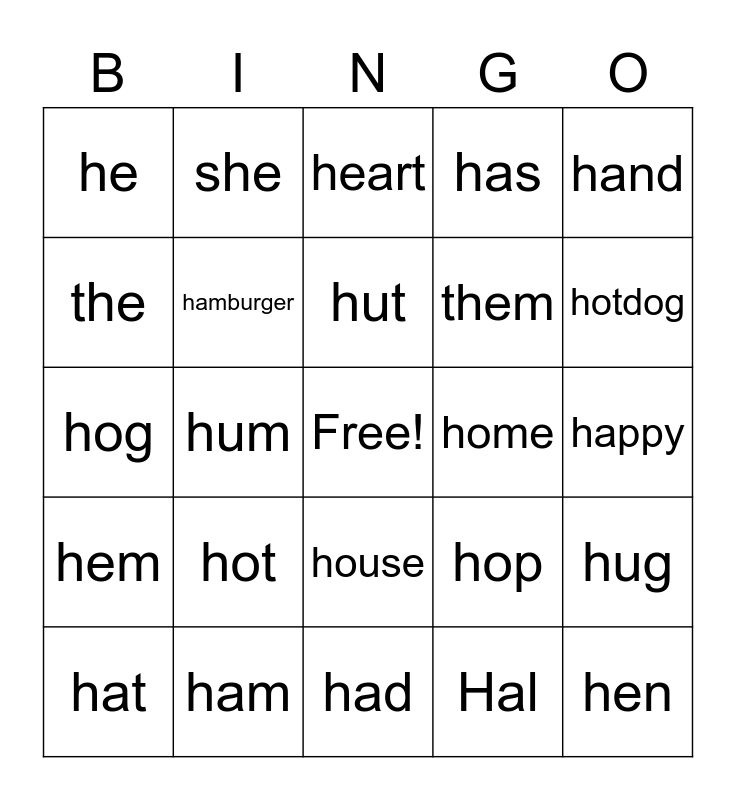 | B | I | N | G | O |
|---|---|---|---|---|
| he | she | heart | has | hand |
| the | hamburger | hut | them | hotdog |
| hog | hum | Free! | home | happy |
| hem | hot | house | hop | hug |
| hat | ham | had | Hal | hen |